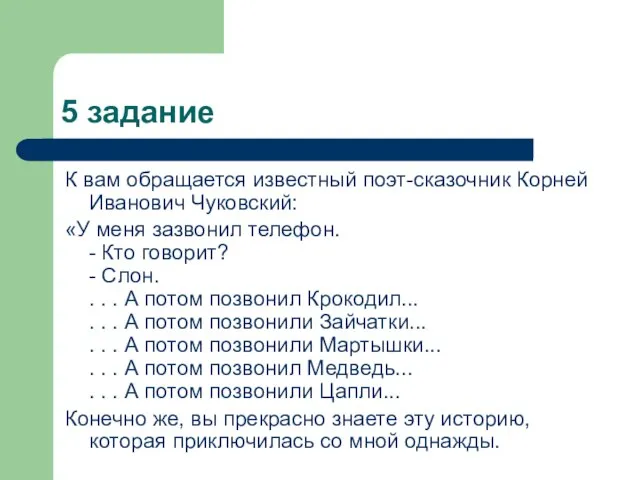 5 задание

К вам обращается известный поэт-сказочник Корней Иванович Чуковский:

«У меня зазвонил телефон.
- Кто говорит?
- Слон.
. . . А потом позвонил Крокодил...
. . . А потом позвонили Зайчатки...
. . . А потом позвонили Мартышки...
. . . А потом позвонил Медведь...
. . . А потом позвонили Цапли...

Конечно же, вы прекрасно знаете эту историю, которая приключилась со мной однажды.